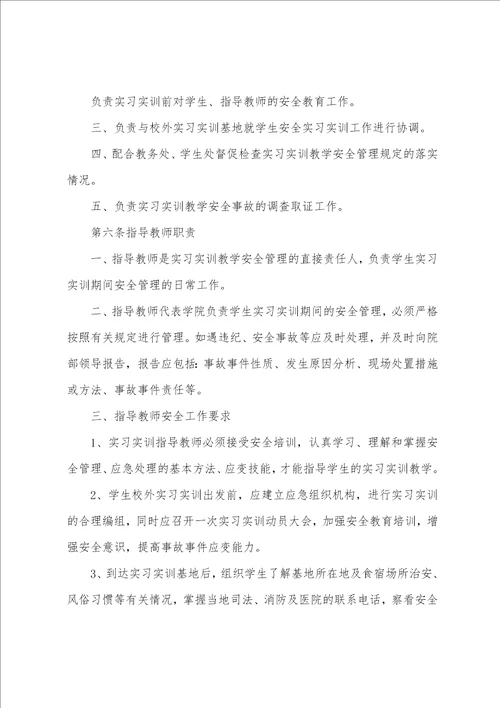 负责实习实训前对学生、指导教师的安全教育工作。

三、负责与校外实习实训基地就学生安全实习实训工作进行协调。

四、配合教务处、学生处督促检查实习实训教学安全管理规定的落实情况。

五、负责实习实训教学安全事故的调查取证工作。

第六条指导教师职责

一、指导教师是实习实训教学安全管理的直接责任人，负责学生实习实训期间安全管理的日常工作。

二、指导教师代表学院负责学生实习实训期间的安全管理，必须严格按照有关规定进行管理。如遇违纪、安全事故等应及时处理，并及时向院部领导报告，报告应包括：事故事件性质、发生原因分析、现场处置措施或方法、事故事件责任等。

三、指导教师安全工作要求

1、实习实训指导教师必须接受安全培训，认真学习、理解和掌握安全管理、应急处理的基本方法、应变技能，才能指导学生的实习实训教学。

2、学生校外实习实训出发前，应建立应急组织机构，进行实习实训的合理编组，同时应召开一次实习实训动员大会，加强安全教育培训，增强安全意识，提高事故事件应变能力。

3、到达实习实训基地后，组织学生了解基地所在地及食宿场所治安、风俗习惯等有关情况，掌握当地司法、消防及医院的联系电话，察看安全